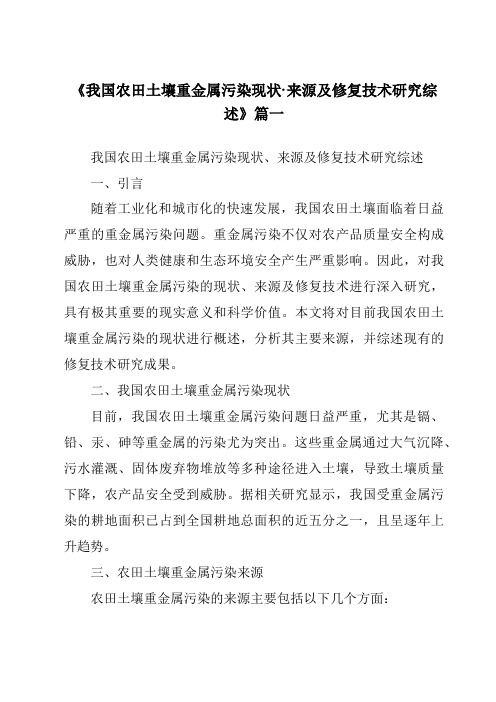 《我国农田土壤重金属污染现状·来源及修复技术研究综述》篇一

我国农田土壤重金属污染现状、来源及修复技术研究综述

一、引言

随着工业化和城市化的快速发展，我国农田土壤面临着日益严重的重金属污染问题。重金属污染不仅对农产品质量安全构成威胁，也对人类健康和生态环境安全产生严重影响。因此，对我国农田土壤重金属污染的现状、来源及修复技术进行深入研究，具有极其重要的现实意义和科学价值。本文将对目前我国农田土壤重金属污染的现状进行概述，分析其主要来源，并综述现有的修复技术研究成果。

二、我国农田土壤重金属污染现状

目前，我国农田土壤重金属污染问题日益严重，尤其是镉、铅、汞、砷等重金属的污染尤为突出。这些重金属通过大气沉降、污水灌溉、固体废弃物堆放等多种途径进入土壤，导致土壤质量下降，农产品安全受到威胁。据相关研究显示，我国受重金属污染的耕地面积已占到全国耕地总面积的近五分之一，且呈逐年上升趋势。

三、农田土壤重金属污染来源

农田土壤重金属污染的来源主要包括以下几个方面：